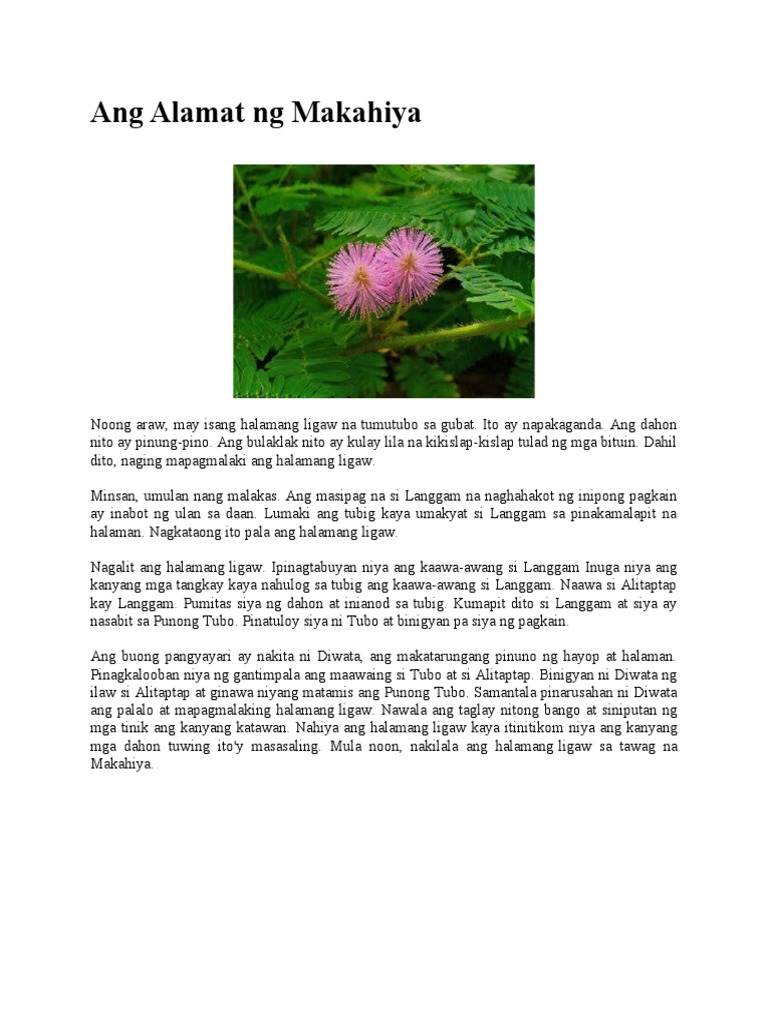 Ang Alamat ng Makahiya

Noong araw, may isang halamang ligaw na tumutubo sa gubat. Ito ay napakaganda. Ang dahon nito ay pinung-pino. Ang bulaklak nito ay kulay lila na kikislap-kislap tulad ng mga bituin. Dahil dito, naging mapagmalaki ang halamang ligaw.

Minsan, umulan nang malakas. Ang masipag na si Langgam na naghahakot ng inipong pagkain ay inabot ng ulan sa daan. Lumaki ang tubig kaya umakyat si Langgam sa pinakamalapit na halaman. Nagkataong ito pala ang halamang ligaw.

Nagalit ang halamang ligaw. Ipinagtabuyan niya ang kaawa-awang si Langgam Inuga niya ang kanyang mga tangkay kaya nahulog sa tubig ang kaawa-awang si Langgam. Naawa si Alitaptap kay Langgam. Pumitas siya ng dahon at inianod sa tubig. Kumapit dito si Langgam at siya ay nasabit sa Punong Tubo. Pinatuloy siya ni Tubo at binigyan pa siya ng pagkain.

Ang buong pangyayari ay nakita ni Diwata, ang makatarungang pinuno ng hayop at halaman. Pinagkalooban niya ng gantimpala ang maawaing si Tubo at si Alitaptap. Binigyan ni Diwata ng ilaw si Alitaptap at ginawa niyang matamis ang Punong Tubo. Samantala pinarusahan ni Diwata ang palalo at mapagmalaking halamang ligaw. Nawala ang taglay nitong bango at siniputan ng mga tinik ang kanyang katawan. Nahiya ang halamang ligaw kaya itinitikom niya ang kanyang mga dahon tuwing ito'y masasaling. Mula noon, nakilala ang halamang ligaw sa tawag na Makahiya.